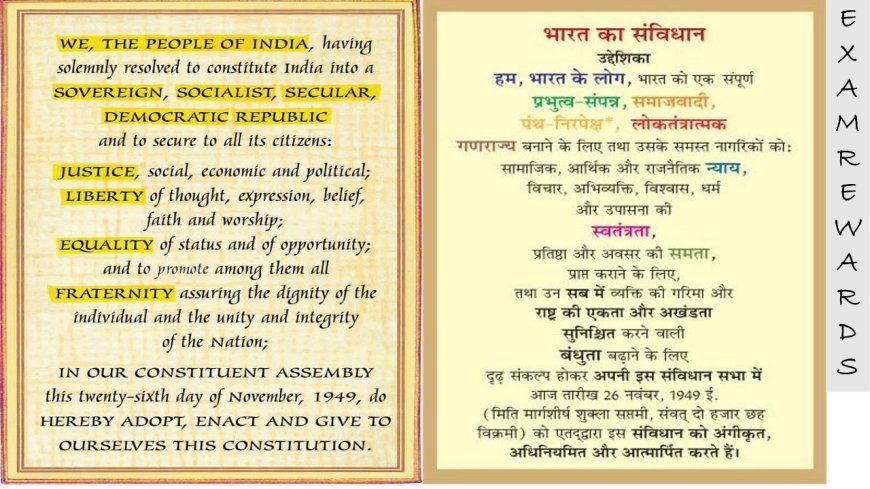 WE, THE PEOPLE OF INDIA, having solemnly resolved to constitute India into a SOVEREIGN, SOCIALIST, SECULAR, DEMOCRATIC REPUBLIC and to secure to all its citizens:

JUSTICE, social, economic and political;
LIBERTY of thought, expression, belief, faith and worship;
EQUALITY of status and of opportunity;
and to promote among them all
FRATERNITY assuring the dignity of the individual and the unity and integrity of the Nation;

IN OUR CONSTITUENT ASSEMBLY this twenty-sixth day of November, 1949, do HEREBY ADOPT, ENACT AND GIVE TO OURSELVES THIS CONSTITUTION.

भारत का संविधान
उद्देशिका
हम, भारत के लोग, भारत को एक संपूर्ण प्रभुत्व-संपन्न, समाजवादी, पंथ-निरपेक्ष*, लोकतंत्रात्मक गणराज्य बनाने के लिए तथा उसके समस्त नागरिकों को:
सामाजिक, आर्थिक और राजनैतिक न्याय, विचार, अभिव्यक्ति, विश्वास, धर्म और उपासना की स्वतंत्रता, प्रतिष्ठा और अवसर की समता, प्राप्त कराने के लिए, तथा उन सब में व्यक्ति की गरिमा और राष्ट्र की एकता और अखंडता सुनिश्चित करने वाली बंधुता बढ़ाने के लिए दृढ़ संकल्प होकर अपनी इस संविधान सभा में आज तारीख 26 नवंबर, 1949 ई. (मिति मार्गशीर्ष शुक्ला सप्तमी, संवत् दो हजार छह विक्रमी) को एतद्द्वारा इस संविधान को अंगीकृत, अधिनियमित और आत्मार्पित करते हैं।

EXAMREWARDS